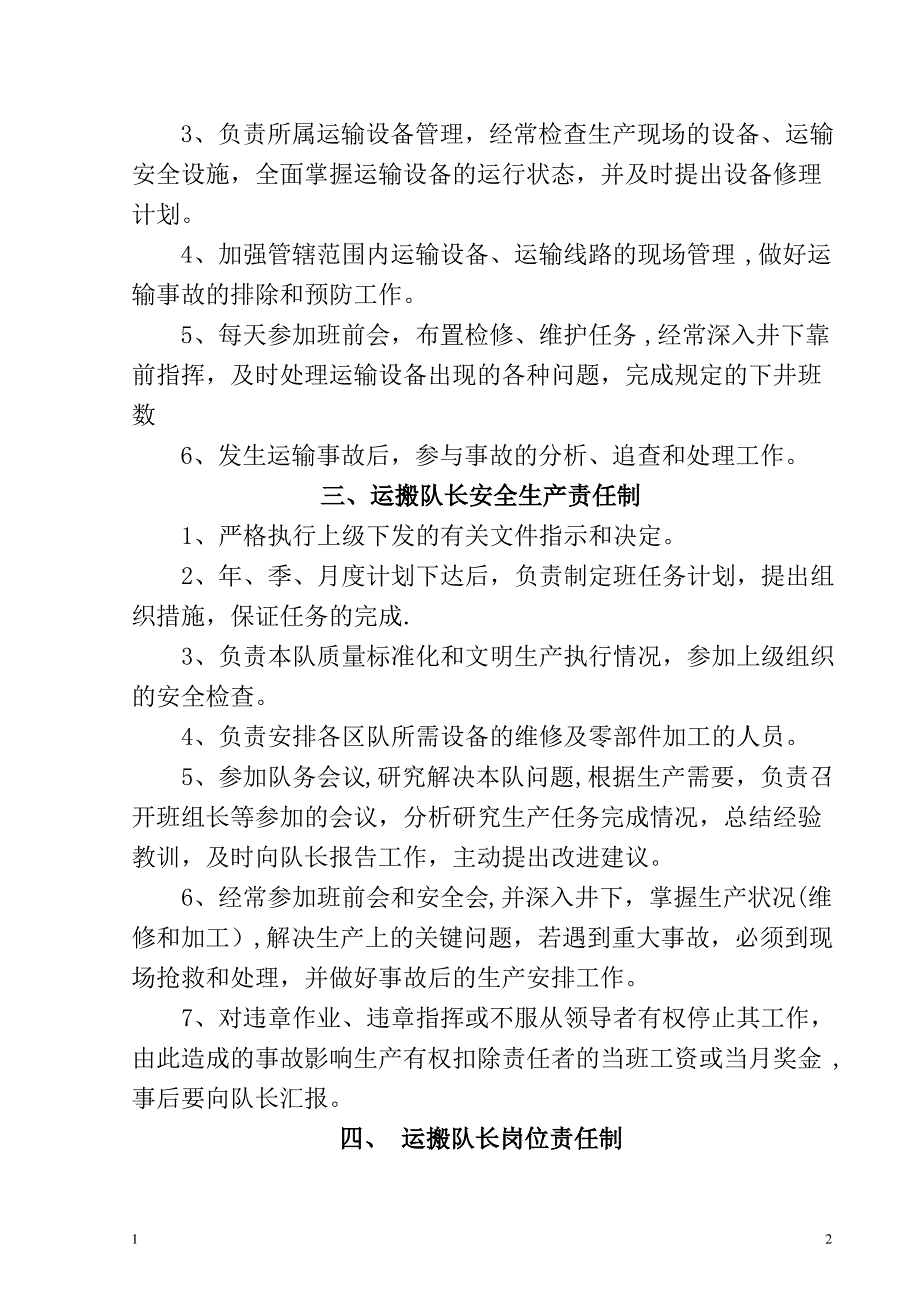 3、负责所属运输设备管理，经常检查生产现场的设备、运输安全设施，全面掌握运输设备的运行状态，并及时提出设备修理计划。

4、加强管辖范围内运输设备、运输线路的现场管理，做好运输事故的排除和预防工作。

5、每天参加班前会，布置检修、维护任务，经常深入井下靠前指挥，及时处理运输设备出现的各种问题，完成规定的下井班数

6、发生运输事故后，参与事故的分析、追查和处理工作。

三、运搬队长安全生产责任制

1、严格执行上级下发的有关文件指示和决定。

2、年、季、月度计划下达后，负责制定班任务计划，提出组织措施，保证任务的完成.

3、负责本队质量标准化和文明生产执行情况，参加上级组织的安全检查。

4、负责安排各区队所需设备的维修及零部件加工的人员。

5、参加队务会议,研究解决本队问题,根据生产需要，负责召开班组长等参加的会议，分析研究生产任务完成情况，总结经验教训，及时向队长报告工作，主动提出改进建议。

6、经常参加班前会和安全会,并深入井下，掌握生产状况(维修和加工）,解决生产上的关键问题，若遇到重大事故，必须到现场抢救和处理，并做好事故后的生产安排工作。

7、对违章作业、违章指挥或不服从领导者有权停止其工作，由此造成的事故影响生产有权扣除责任者的当班工资或当月奖金，事后要向队长汇报。

四、 运搬队长岗位责任制

1

2